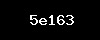 5e163